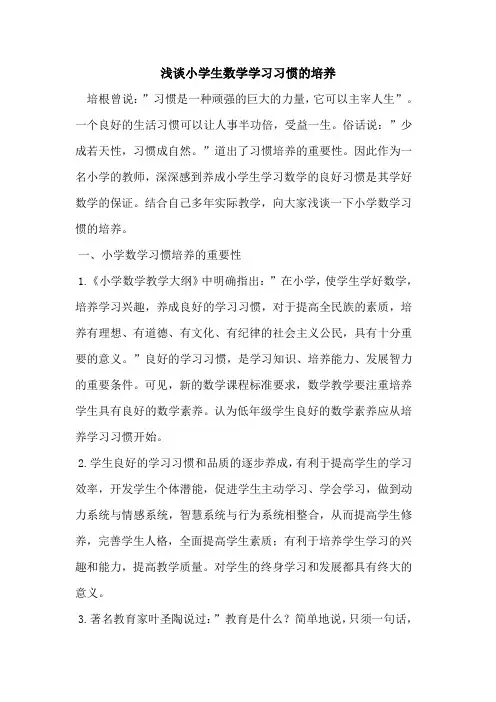 浅谈小学生数学学习习惯的培养

培根曾说：”习惯是一种顽强的巨大的力量，它可以主宰人生”。一个良好的生活习惯可以让人事半功倍，受益一生。俗话说：”少成若天性，习惯成自然。”道出了习惯培养的重要性。因此作为一名小学的教师，深深感到养成小学生学习数学的良好习惯是其学好数学的保证。结合自己多年实际教学，向大家浅谈一下小学数学习惯的培养。

一、小学数学习惯培养的重要性

1.《小学数学教学大纲》中明确指出：”在小学，使学生学好数学，培养学习兴趣，养成良好的学习习惯，对于提高全民族的素质，培养有理想、有道德、有文化、有纪律的社会主义公民，具有十分重要的意义。”良好的学习习惯，是学习知识、培养能力、发展智力的重要条件。可见，新的数学课程标准要求，数学教学要注重培养学生具有良好的数学素养。认为低年级学生良好的数学素养应从培养学习习惯开始。

2.学生良好的学习习惯和品质的逐步养成，有利于提高学生的学习效率，开发学生个体潜能，促进学生主动学习、学会学习，做到动力系统与情感系统，智慧系统与行为系统相整合，从而提高学生修养，完善学生人格，全面提高学生素质；有利于培养学生学习的兴趣和能力，提高教学质量。对学生的终身学习和发展都具有终大的意义。

3.著名教育家叶圣陶说过：”教育是什么？简单地说，只须一句话，